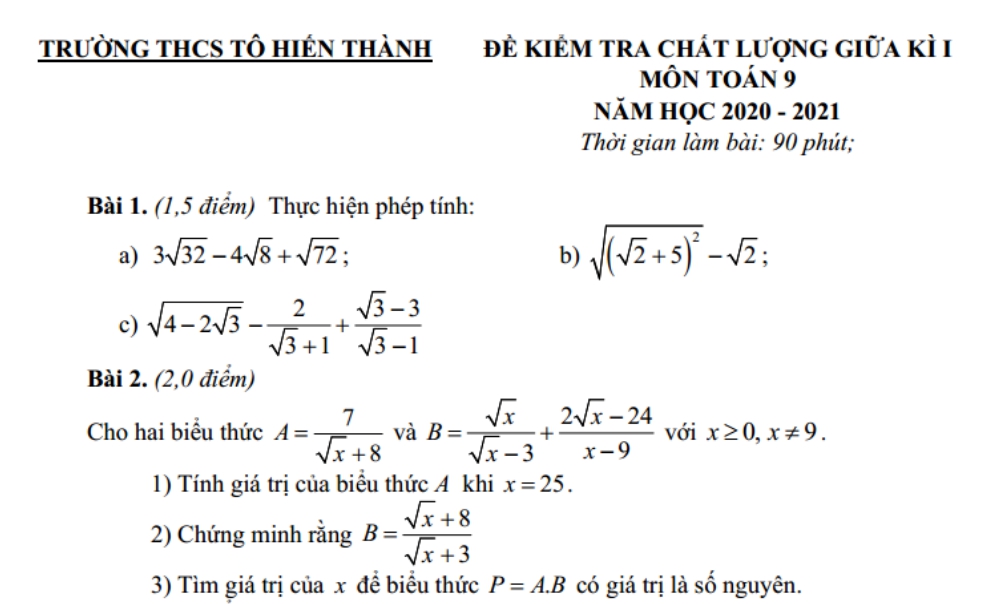 TRƯỜNG THCS TÔ HIẾN THÀNH

ĐỀ KIỂM TRA CHẤT LƯỢNG GIỮA KÌ I
MÔN TOÁN 9
NĂM HỌC 2020 - 2021
Thời gian làm bài: 90 phút;

Bài 1. (1,5 điểm) Thực hiện phép tính:

a) $3\sqrt{32}-4\sqrt{8}+\sqrt{72}$;

b) $\sqrt{\left(\sqrt{2}+5\right)^2}-\sqrt{2}$;

c) $\sqrt{4-2\sqrt{3}}-\frac{2}{\sqrt{3}+1}+\frac{\sqrt{3}-3}{\sqrt{3}-1}$

Bài 2. (2,0 điểm)

Cho hai biểu thức $A=\frac{7}{\sqrt{x}+8}$ và $B=\frac{\sqrt{x}}{\sqrt{x}-3}+\frac{2\sqrt{x}-24}{x-9}$ với $x\geq 0, x\neq 9$.

1) Tính giá trị của biểu thức $A$ khi $x=25$.

2) Chứng minh rằng $B=\frac{\sqrt{x}+8}{\sqrt{x}+3}$

3) Tìm giá trị của $x$ để biểu thức $P=A.B$ có giá trị là số nguyên.